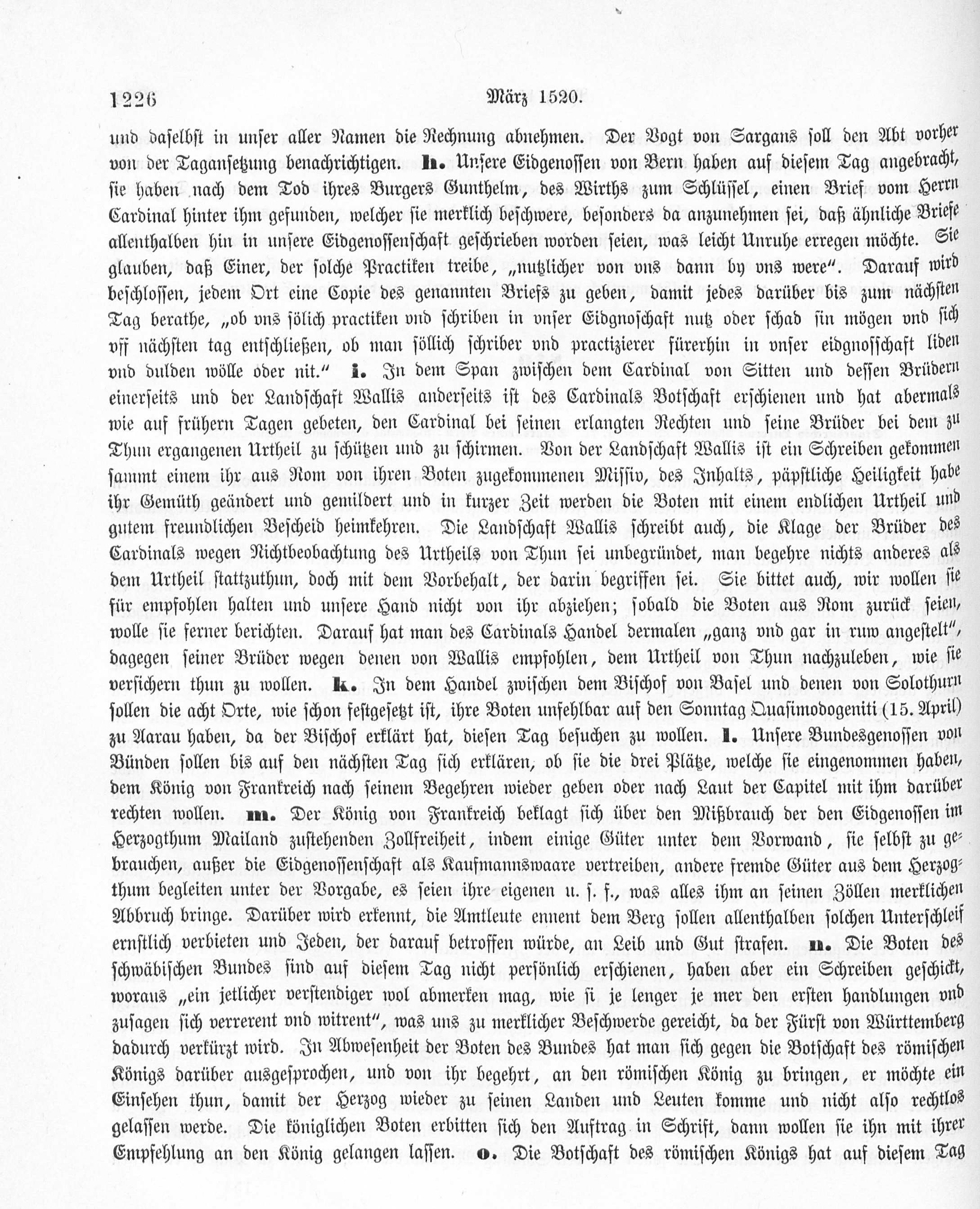 1226 März 1520.

und daselbst in unser aller Namen die Rechnung abnehmen. Der Vogt von Sargans soll den Abt vorher von der Taganſetzung benachrichtigen. h. Unsere Eidgenossen von Bern haben auf diesem Tag angebracht, sie haben nach dem Tod ihres Burgers Gunthelm, des Wirths zum Schlüssel, einen Brief vom Herrn Cardinal hinter ihm gefunden, welcher sie merklich beschwere, besonders da anzunehmen sei, daß ähnliche Briefe allenthalben hin in unsere Eidgenossenschaft geschrieben worden seien, was leicht Unruhe erregen möchte. Sie glauben, daß Einer, der solche Practiken treibe, „nutzlicher von vns dann by vns were“. Darauf wird beschlossen, jedem Ort eine Copie des genannten Briefs zu geben, damit jedes darüber bis zum nächsten Tag berathe, „ob vns sölich practiken vnd schriben in vnser Eidgnoschaft nutz oder schad sin mögen vnd sich vff nächsten tag entschließen, ob man söllich schriber vnd practizierer fürerhin in vnser eidgnosschaft liden vnd dulden wölle oder nit.“ i. In dem Span zwischen dem Cardinal von Sitten und dessen Brüdern einerseits und der Landschaft Wallis anderseits ist des Cardinals Botschaft erschienen und hat abermals wie auf frühern Tagen gebeten, den Cardinal bei seinen erlangten Rechten und seine Brüder bei dem zu Thun ergangenen Urtheil zu schützen und zu schirmen. Von der Landschaft Wallis ist ein Schreiben gekommen sammt einem ihr aus Rom von ihren Boten zugekommenen Missiv, des Inhalts, päpstliche Heiligkeit habe ihr Gemüth geändert und gemildert und in kurzer Zeit werden die Boten mit einem endlichen Urtheil und gutem freundlichen Bescheid heimkehren. Die Landschaft Wallis schreibt auch, die Klage der Brüder des Cardinals wegen Nichtbeobachtung des Urtheils von Thun sei unbegründet, man begehre nichts anderes als dem Urtheil stattzuthun, doch mit dem Vorbehalt, der darin begriffen sei. Sie bittet auch, wir wollen sie für empfohlen halten und unsere Hand nicht von ihr abziehen; sobald die Boten aus Rom zurück seien, wolle sie ferner berichten. Darauf hat man des Cardinals Handel dermalen „ganz vnd gar in ruw angestelt“, dagegen seiner Brüder wegen denen von Wallis empfohlen, dem Urtheil von Thun nachzuleben, wie sie versichern thun zu wollen. k. In dem Handel zwischen dem Bischof von Basel und denen von Solothurn sollen die acht Orte, wie schon festgesetzt ist, ihre Boten unfehlbar auf den Sonntag Quasimodogeniti (15. April) zu Aarau haben, da der Bischof erklärt hat, diesen Tag besuchen zu wollen. l. Unsere Bundesgenossen von Bünden sollen bis auf den nächsten Tag sich erklären, ob sie die drei Plätze, welche sie eingenommen haben, dem König von Frankreich nach seinem Begehren wieder geben oder nach Laut der Capitel mit ihm darüber rechten wollen. m. Der König von Frankreich beklagt sich über den Mißbrauch der den Eidgenossen im Herzogthum Mailand zustehenden Zollfreiheit, indem einige Güter unter dem Vorwand, sie selbst zu gebrauchen, außer die Eidgenossenschaft als Kaufmannswaare vertreiben, andere fremde Güter aus dem Herzogthum begleiten unter der Vorgabe, es seien ihre eigenen u. s. f., was alles ihm an seinen Zöllen merklichen Abbruch bringe. Darüber wird erkennt, die Amtleute ennent dem Berg sollen allenthalben solchen Unterschleif ernstlich verbieten und Jeden, der darauf betroffen würde, an Leib und Gut strafen. n. Die Boten des schwäbischen Bundes sind auf diesem Tag nicht persönlich erschienen, haben aber ein Schreiben geschickt, woraus „ein jetlicher verstendiger wol abmerken mag, wie si je lenger je mer den ersten handlungen vnd zusagen sich verrerent vnd witrent“, was uns zu merklicher Beschwerde gereicht, da der Fürst von Württemberg dadurch verkürzt wird. In Abwesenheit der Boten des Bundes hat man sich gegen die Botschaft des römischen Königs darüber ausgesprochen, und von ihr begehrt, an den römischen König zu bringen, er möchte ein Einsehen thun, damit der Herzog wieder zu seinen Landen und Leuten komme und nicht also rechtlos gelassen werde. Die königlichen Boten erbitten sich den Auftrag in Schrift, dann wollen sie ihn mit ihrer Empfehlung an den König gelangen lassen. o. Die Botschaft des römischen Königs hat auf diesem Tag